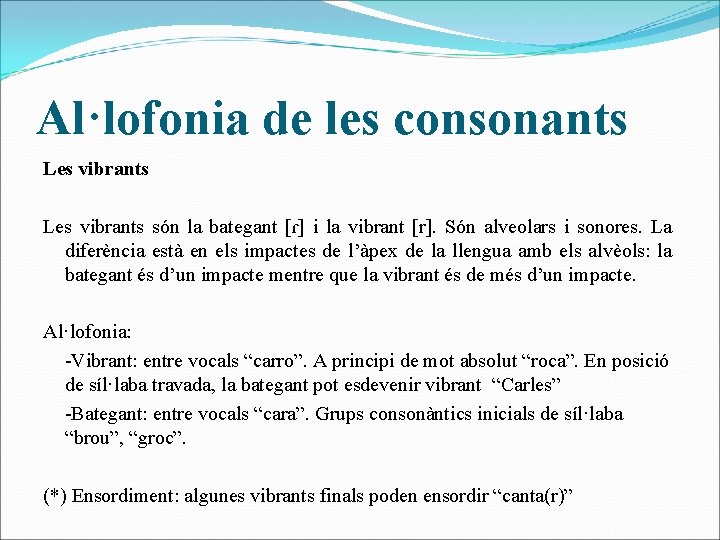 Al·lofonia de les consonants

Les vibrants

Les vibrants són la bategant [ɾ] i la vibrant [r]. Són alveolars i sonores. La diferència està en els impactes de l'àpex de la llengua amb els alvèols: la bategant és d'un impacte mentre que la vibrant és de més d'un impacte.

Al·lofonia:

-Vibrant: entre vocals "carro". A principi de mot absolut "roca". En posició de síl·laba travada, la bategant pot esdevenir vibrant "Carles"

-Bategant: entre vocals "cara". Grups consonàntics inicials de síl·laba "brou", "groc".

(*) Ensordiment: algunes vibrants finals poden ensordir "canta(r)"